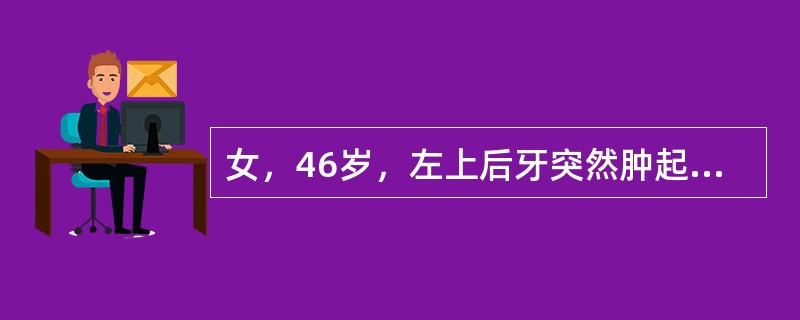 女，46岁，左上后牙突然肿起...